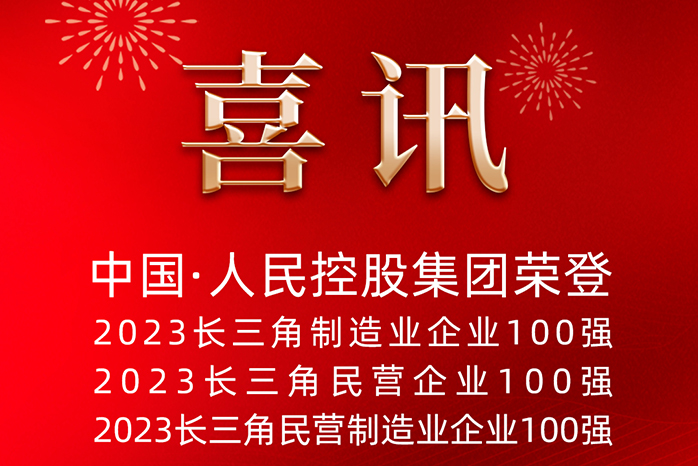 喜讯

中国·人民控股集团荣登
2023长三角制造业企业100强
2023长三角民营企业100强
2023长三角民营制造业企业100强